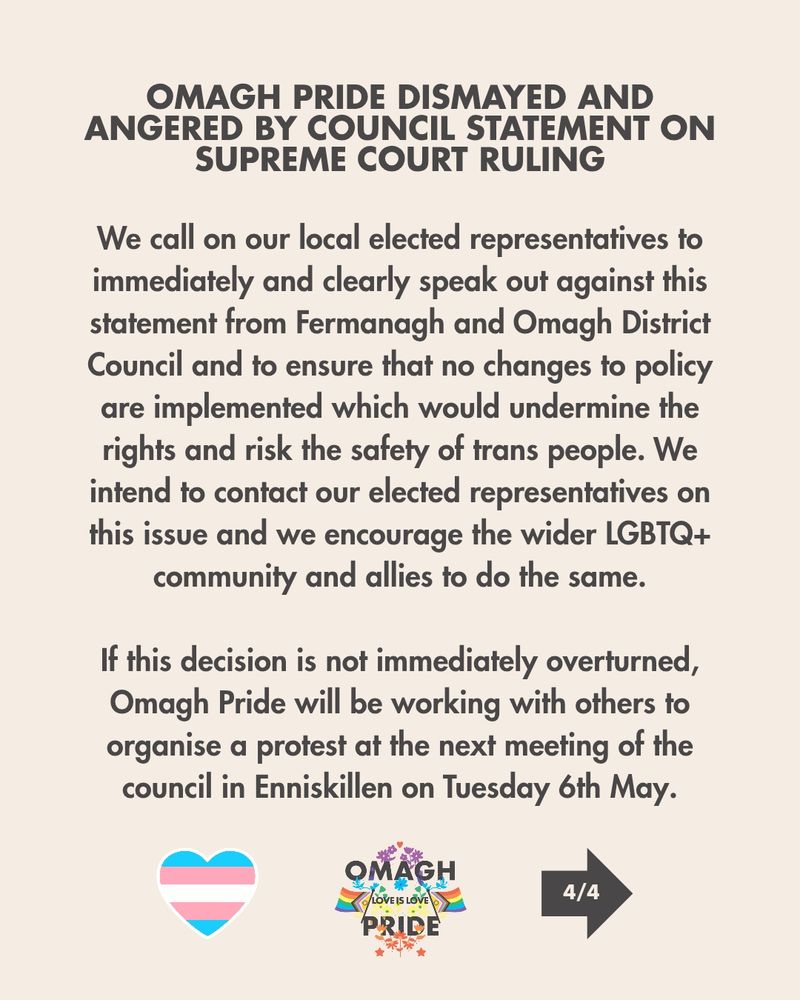 OMAGH PRIDE DISMAYED AND ANGERED BY COUNCIL STATEMENT ON SUPREME COURT RULING

We call on our local elected representatives to immediately and clearly speak out against this statement from Fermanagh and Omagh District Council and to ensure that no changes to policy are implemented which would undermine the rights and risk the safety of trans people. We intend to contact our elected representatives on this issue and we encourage the wider LGBTQ+ community and allies to do the same.

If this decision is not immediately overturned, Omagh Pride will be working with others to organise a protest at the next meeting of the council in Enniskillen on Tuesday 6th May.

OMAGH LOVE IS LOVE PRIDE

4/4